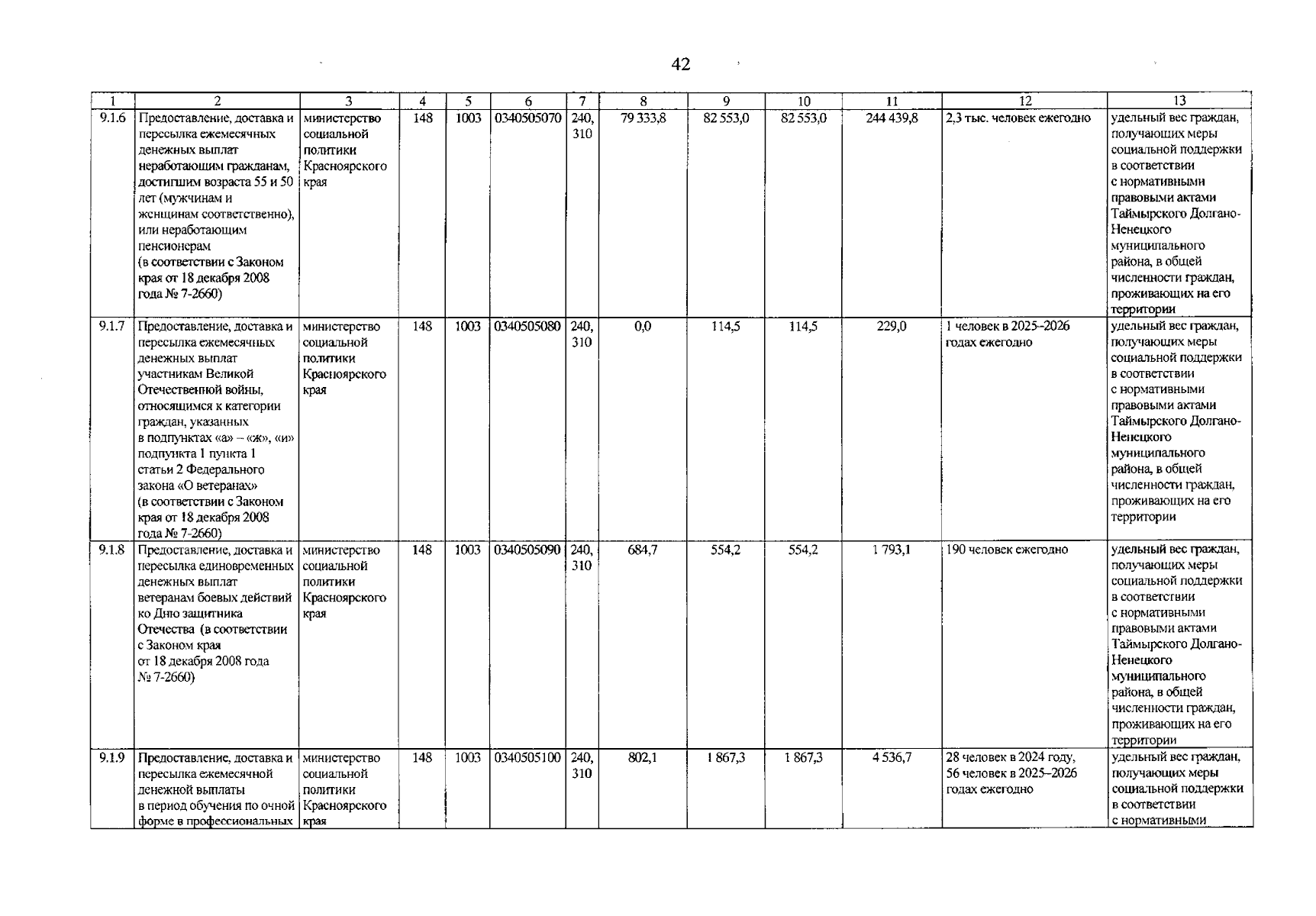 42

| 1 | 2 | 3 | 4 | 5 | 6 | 7 | 8 | 9 | 10 | 11 | 12 | 13 |
|---|---|---|---|---|---|---|---|---|---|---|---|---|
| 9.1.6 | Предоставление, доставка и пересылка ежемесячных денежных выплат неработающим гражданам, достигшим возраста 55 и 50 лет (мужчинам и женщинам соответственно), или неработающим пенсионерам (в соответствии с Законом края от 18 декабря 2008 года № 7-2660) | министерство социальной политики Красноярского края | 148 | 1003 | 0340505070 | 240, 310 | 79 333,8 | 82 553,0 | 82 553,0 | 244 439,8 | 2,3 тыс. человек ежегодно | удельный вес граждан, получающих меры социальной поддержки в соответствии с нормативными правовыми актами Таймырского Долгано-Ненецкого муниципального района, в общей численности граждан, проживающих на его территории |
| 9.1.7 | Предоставление, доставка и пересылка ежемесячных денежных выплат участникам Великой Отечественной войны, относящимся к категории граждан, указанных в подпунктах «а» – «ж», «и» подпункта 1 пункта 1 статьи 2 Федерального закона «О ветеранах» (в соответствии с Законом края от 18 декабря 2008 года № 7-2660) | министерство социальной политики Красноярского края | 148 | 1003 | 0340505080 | 240, 310 | 0,0 | 114,5 | 114,5 | 229,0 | 1 человек в 2025–2026 годах ежегодно | удельный вес граждан, получающих меры социальной поддержки в соответствии с нормативными правовыми актами Таймырского Долгано-Ненецкого муниципального района, в общей численности граждан, проживающих на его территории |
| 9.1.8 | Предоставление, доставка и пересылка единовременных денежных выплат ветеранам боевых действий ко Дню защитника Отечества (в соответствии с Законом края от 18 декабря 2008 года № 7-2660) | министерство социальной политики Красноярского края | 148 | 1003 | 0340505090 | 240, 310 | 684,7 | 554,2 | 554,2 | 1 793,1 | 190 человек ежегодно | удельный вес граждан, получающих меры социальной поддержки в соответствии с нормативными правовыми актами Таймырского Долгано-Ненецкого муниципального района, в общей численности граждан, проживающих на его территории |
| 9.1.9 | Предоставление, доставка и пересылка ежемесячной денежной выплаты в период обучения по очной форме в профессиональных | министерство социальной политики Красноярского края | 148 | 1003 | 0340505100 | 240, 310 | 802,1 | 1 867,3 | 1 867,3 | 4 536,7 | 28 человек в 2024 году, 56 человек в 2025–2026 годах ежегодно | удельный вес граждан, получающих меры социальной поддержки в соответствии с нормативными |